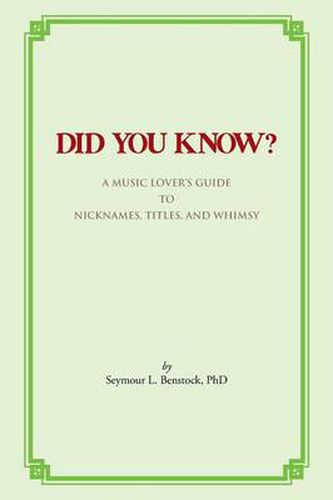 DID YOU KNOW?

A MUSIC LOVER'S GUIDE
TO
NICKNAMES, TITLES, AND WHIMSY

by
Seymour L. Benstock, PhD